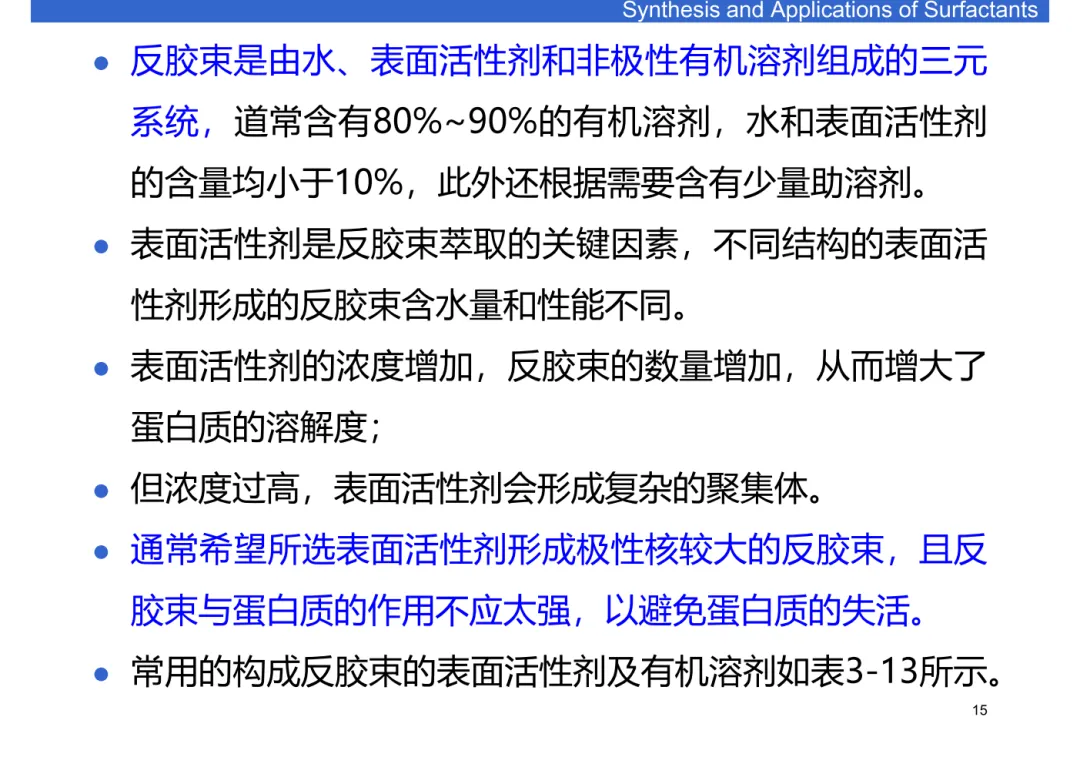 Synthesis and Applications of Surfactants

• 反胶束是由水、表面活性剂和非极性有机溶剂组成的三元系统，道常含有80%~90%的有机溶剂，水和表面活性剂的含量均小于10%，此外还根据需要含有少量助溶剂。

• 表面活性剂是反胶束萃取的关键因素，不同结构的表面活性剂形成的反胶束含水量和性能不同。

• 表面活性剂的浓度增加，反胶束的数量增加，从而增大了蛋白质的溶解度；

• 但浓度过高，表面活性剂会形成复杂的聚集体。

• 通常希望所选表面活性剂形成极性核较大的反胶束，且反胶束与蛋白质的作用不应太强，以避免蛋白质的失活。

• 常用的构成反胶束的表面活性剂及有机溶剂如表3-13所示。

15